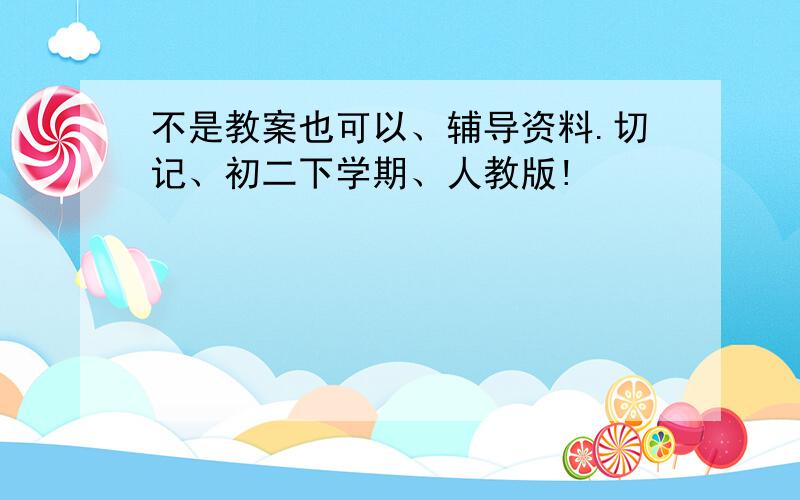 不是教案也可以、辅导资料.切记、初二下学期、人教版!